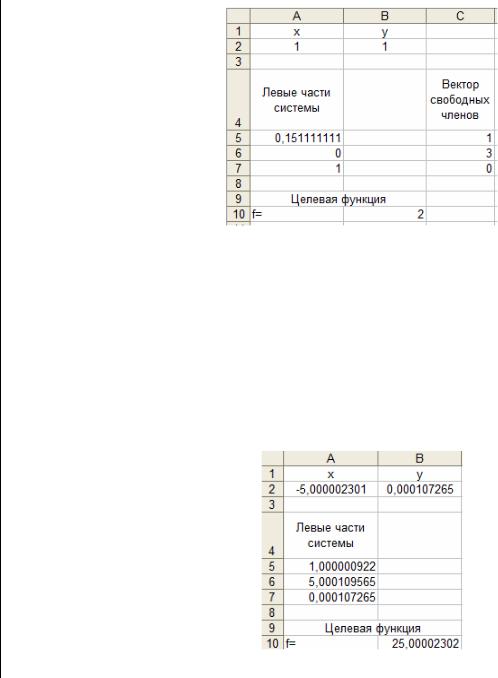 | | A | B | C |
|---|---|---|---|
| 1 | x | y | |
| 2 | 1 | 1 | |
| 3 | | | |
| 4 | Левые части системы | | Вектор свободных членов |
| 5 | 0,151111111 | | 1 |
| 6 | 0 | | 3 |
| 7 | 1 | | 0 |
| 8 | | | |
| 9 | Целевая функция | | |
| 10 | f= | 2 | |

| | A | B |
|---|---|---|
| 1 | x | y |
| 2 | -5,000002301 | 0,000107265 |
| 3 | | |
| 4 | Левые части системы | |
| 5 | 1,000000922 | |
| 6 | 5,000109565 | |
| 7 | 0,000107265 | |
| 8 | | |
| 9 | Целевая функция | |
| 10 | f= | 25,00002302 |